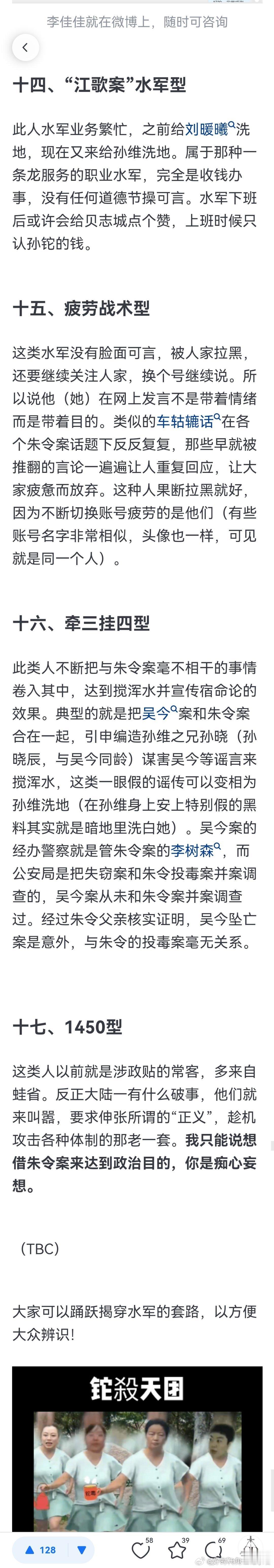 李佳佳就在微博上，随时可咨询

十四、“江歌案”水军型

此人水军业务繁忙，之前给刘暖曦洗地，现在又来给孙维洗地。属于那种一条龙服务的职业水军，完全是收钱办事，没有任何道德节操可言。水军下班后或许会给贝志城点个赞，上班时候只认孙铊的钱。

十五、疲劳战术型

这类水军没有脸面可言，被人家拉黑，还要继续关注人家，换个号继续说。所以说他（她）在网上发言不是带着情绪而是带着目的。类似的车轱辘话在各个朱令案话题下反反复复，那些早就被推翻的言论一遍遍让人重复回应，让大家疲惫而放弃。这种人果断拉黑就好，因为不断切换账号疲劳的是他们（有些账号名字非常相似，头像也一样，可见就是同一个人）。

十六、牵三挂四型

此类人不断把与朱令案毫不相干的事情卷入其中，达到搅浑水并宣传宿命论的效果。典型的就是把吴今案和朱令案合在一起，引申编造孙维之兄孙晓（孙晓辰，与吴今同龄）谋害吴今等谣言来搅浑水，这类一眼假的谣传可以变相为孙维洗地（在孙维身上安上特别假的黑料其实就是暗地里洗白她）。吴今案的经办警察就是管朱令案的李树森，而公安局是把失窃案和朱令投毒案并案调查的，吴今案从未和朱令案并案调查过。经过朱令父亲核实证明，吴今坠亡案是意外，与朱令的投毒案毫无关系。

十七、1450型

这类人以前就是涉政贴的常客，多来自蛙省。反正大陆一有什么破事，他们就来叫嚣，要求伸张所谓的“正义”，趁机攻击各种体制的那老一套。我只能说想借朱令案来达到政治目的，你是痴心妄想。

（TBC）

大家可以踊跃揭穿水军的套路，以方便大众辨识！

铊殺天团

128 58 39 69